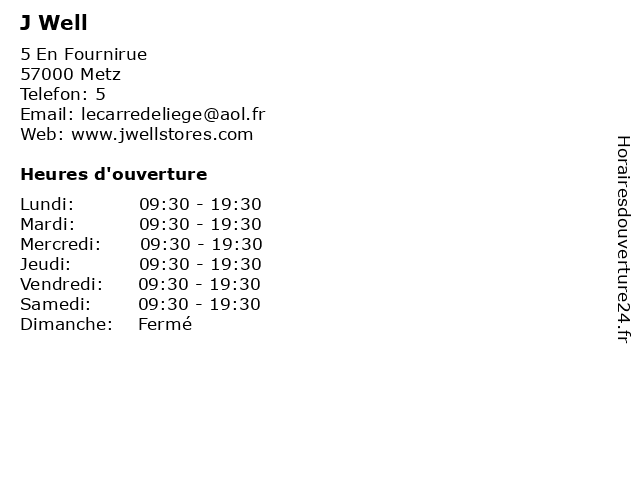 J Well

5 En Fournirue
57000 Metz
Telefon: 5
Email: lecarredeliege@aol.fr
Web: www.jwellstores.com

Heures d'ouverture

| | |
|---|---|
| Lundi: | 09:30 - 19:30 |
| Mardi: | 09:30 - 19:30 |
| Mercredi: | 09:30 - 19:30 |
| Jeudi: | 09:30 - 19:30 |
| Vendredi: | 09:30 - 19:30 |
| Samedi: | 09:30 - 19:30 |
| Dimanche: | Fermé |

Horairesdouverture24.fr